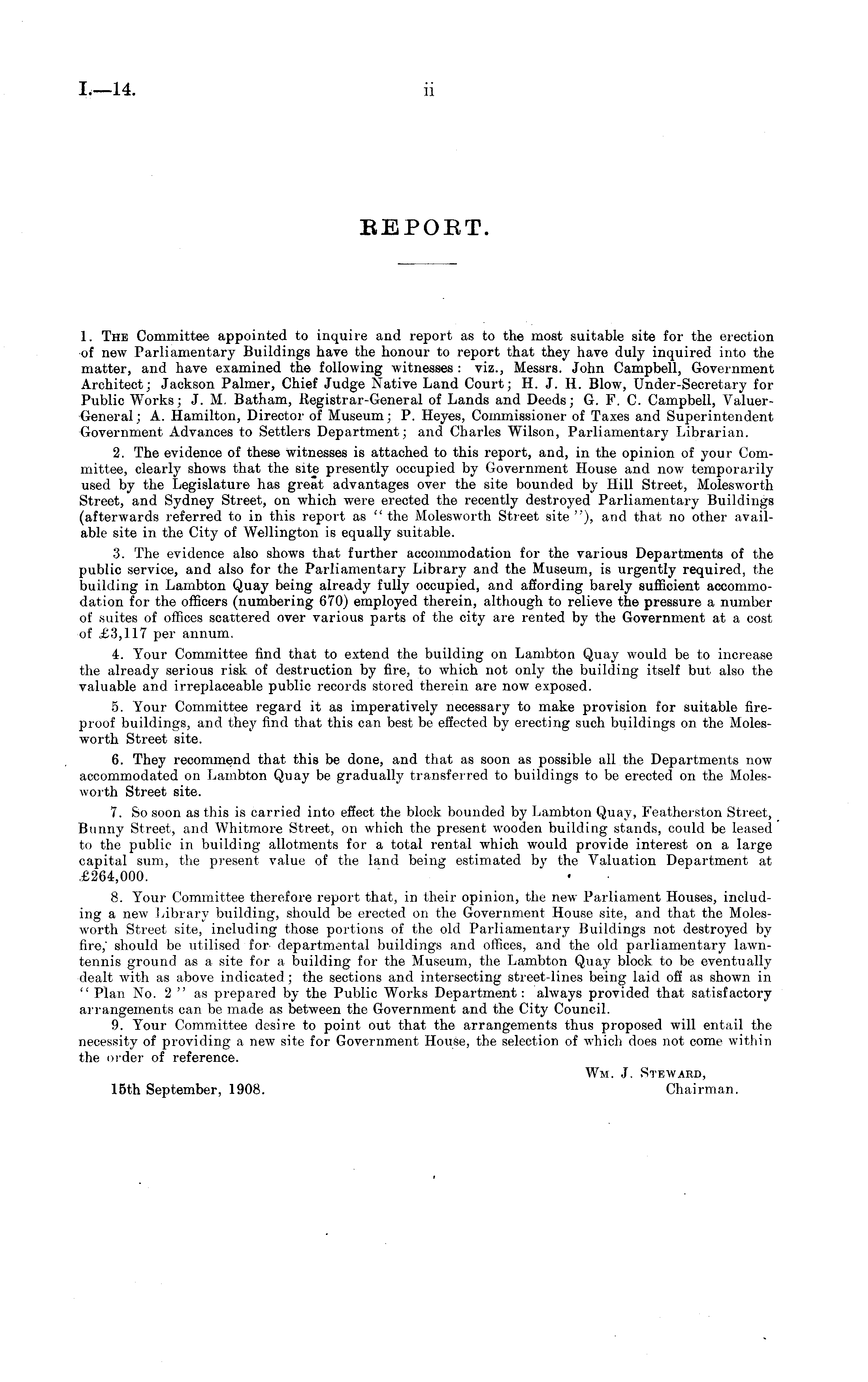 I.—14. ii

REPORT.

1. The Committee appointed to inquire and report as to the most suitable site for the erection of new Parliamentary Buildings have the honour to report that they have duly inquired into the matter, and have examined the following witnesses: viz., Messrs. John Campbell, Government Architect; Jackson Palmer, Chief Judge Native Land Court; H. J. H. Blow, Under-Secretary for Public Works; J. M. Batham, Registrar-General of Lands and Deeds; G. F. C. Campbell, Valuer-General; A. Hamilton, Director of Museum; P. Heyes, Commissioner of Taxes and Superintendent Government Advances to Settlers Department; and Charles Wilson, Parliamentary Librarian.

2. The evidence of these witnesses is attached to this report, and, in the opinion of your Committee, clearly shows that the site presently occupied by Government House and now temporarily used by the Legislature has great advantages over the site bounded by Hill Street, Molesworth Street, and Sydney Street, on which were erected the recently destroyed Parliamentary Buildings (afterwards referred to in this report as "the Molesworth Street site"), and that no other available site in the City of Wellington is equally suitable.

3. The evidence also shows that further accommodation for the various Departments of the public service, and also for the Parliamentary Library and the Museum, is urgently required, the building in Lambton Quay being already fully occupied, and affording barely sufficient accommodation for the officers (numbering 670) employed therein, although to relieve the pressure a number of suites of offices scattered over various parts of the city are rented by the Government at a cost of £3,117 per annum.

4. Your Committee find that to extend the building on Lambton Quay would be to increase the already serious risk of destruction by fire, to which not only the building itself but also the valuable and irreplaceable public records stored therein are now exposed.

5. Your Committee regard it as imperatively necessary to make provision for suitable fireproof buildings, and they find that this can best be effected by erecting such buildings on the Molesworth Street site.

6. They recommend that this be done, and that as soon as possible all the Departments now accommodated on Lambton Quay be gradually transferred to buildings to be erected on the Molesworth Street site.

7. So soon as this is carried into effect the block bounded by Lambton Quay, Featherston Street, Bunny Street, and Whitmore Street, on which the present wooden building stands, could be leased to the public in building allotments for a total rental which would provide interest on a large capital sum, the present value of the land being estimated by the Valuation Department at £264,000.

8. Your Committee therefore report that, in their opinion, the new Parliament Houses, including a new Library building, should be erected on the Government House site, and that the Molesworth Street site, including those portions of the old Parliamentary Buildings not destroyed by fire, should be utilised for departmental buildings and offices, and the old parliamentary lawn-tennis ground as a site for a building for the Museum, the Lambton Quay block to be eventually dealt with as above indicated; the sections and intersecting street-lines being laid off as shown in "Plan No. 2" as prepared by the Public Works Department: always provided that satisfactory arrangements can be made as between the Government and the City Council.

9. Your Committee desire to point out that the arrangements thus proposed will entail the necessity of providing a new site for Government House, the selection of which does not come within the order of reference.

Wm. J. Steward,
Chairman.

15th September, 1908.